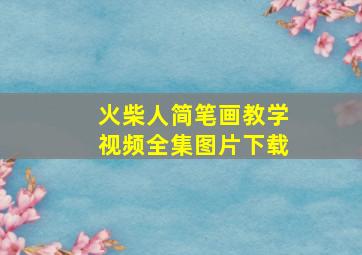 火柴人简笔画教学
视频全集图片下载